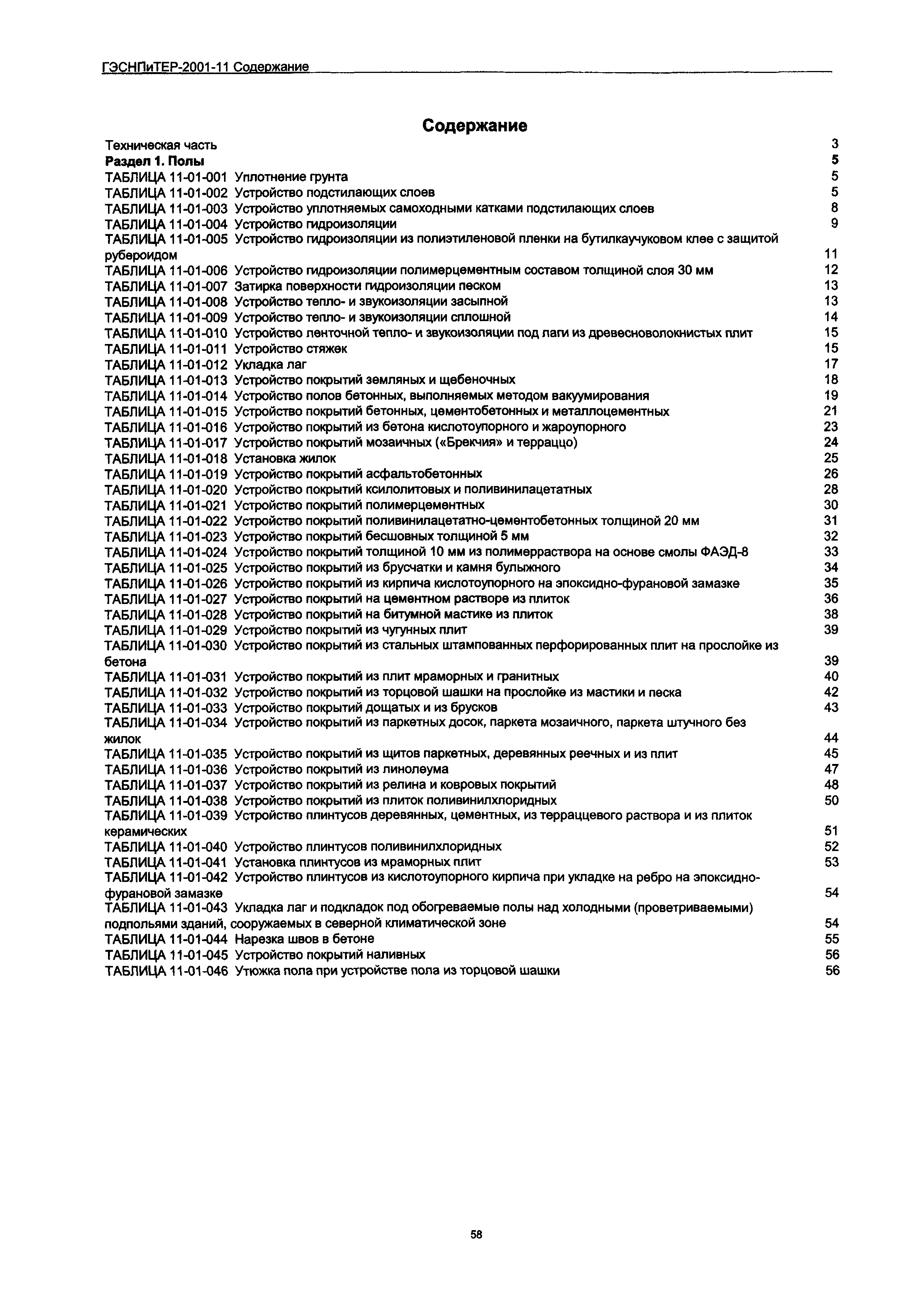 ГЭСНПиТЕР-2001-11 Содержание

Содержание

Техническая часть 3
Раздел 1. Полы 5
ТАБЛИЦА 11-01-001 Уплотнение грунта 5
ТАБЛИЦА 11-01-002 Устройство подстилающих слоев 5
ТАБЛИЦА 11-01-003 Устройство уплотняемых самоходными катками подстилающих слоев 8
ТАБЛИЦА 11-01-004 Устройство гидроизоляции 9
ТАБЛИЦА 11-01-005 Устройство гидроизоляции из полиэтиленовой пленки на бутилкаучуковом клее с защитой рубероидом 11
ТАБЛИЦА 11-01-006 Устройство гидроизоляции полимерцементным составом толщиной слоя 30 мм 12
ТАБЛИЦА 11-01-007 Затирка поверхности гидроизоляции песком 13
ТАБЛИЦА 11-01-008 Устройство тепло- и звукоизоляции засыпной 13
ТАБЛИЦА 11-01-009 Устройство тепло- и звукоизоляции сплошной 14
ТАБЛИЦА 11-01-010 Устройство ленточной тепло- и звукоизоляции под лаги из древесноволокнистых плит 15
ТАБЛИЦА 11-01-011 Устройство стяжек 15
ТАБЛИЦА 11-01-012 Укладка лаг 17
ТАБЛИЦА 11-01-013 Устройство покрытий земляных и щебеночных 18
ТАБЛИЦА 11-01-014 Устройство полов бетонных, выполняемых методом вакуумирования 19
ТАБЛИЦА 11-01-015 Устройство покрытий бетонных, цементобетонных и металлоцементных 21
ТАБЛИЦА 11-01-016 Устройство покрытий из бетона кислотоупорного и жароупорного 23
ТАБЛИЦА 11-01-017 Устройство покрытий мозаичных («Брекчия» и терраццо) 24
ТАБЛИЦА 11-01-018 Установка жилок 25
ТАБЛИЦА 11-01-019 Устройство покрытий асфальтобетонных 26
ТАБЛИЦА 11-01-020 Устройство покрытий ксилолитовых и поливинилацетатных 28
ТАБЛИЦА 11-01-021 Устройство покрытий полимерцементных 30
ТАБЛИЦА 11-01-022 Устройство покрытий поливинилацетатно-цементобетонных толщиной 20 мм 31
ТАБЛИЦА 11-01-023 Устройство покрытий бесшовных толщиной 5 мм 32
ТАБЛИЦА 11-01-024 Устройство покрытий толщиной 10 мм из полимерраствора на основе смолы ФАЭД-8 33
ТАБЛИЦА 11-01-025 Устройство покрытий из брусчатки и камня булыжного 34
ТАБЛИЦА 11-01-026 Устройство покрытий из кирпича кислотоупорного на эпоксидно-фурановой замазке 35
ТАБЛИЦА 11-01-027 Устройство покрытий на цементном растворе из плиток 36
ТАБЛИЦА 11-01-028 Устройство покрытий на битумной мастике из плиток 38
ТАБЛИЦА 11-01-029 Устройство покрытий из чугунных плит 39
ТАБЛИЦА 11-01-030 Устройство покрытий из стальных штампованных перфорированных плит на прослойке из бетона 39
ТАБЛИЦА 11-01-031 Устройство покрытий из плит мраморных и гранитных 40
ТАБЛИЦА 11-01-032 Устройство покрытий из торцовой шашки на прослойке из мастики и песка 42
ТАБЛИЦА 11-01-033 Устройство покрытий дощатых и из брусков 43
ТАБЛИЦА 11-01-034 Устройство покрытий из паркетных досок, паркета мозаичного, паркета штучного без жилок 44
ТАБЛИЦА 11-01-035 Устройство покрытий из щитов паркетных, деревянных реечных и из плит 45
ТАБЛИЦА 11-01-036 Устройство покрытий из линолеума 47
ТАБЛИЦА 11-01-037 Устройство покрытий из релина и ковровых покрытий 48
ТАБЛИЦА 11-01-038 Устройство покрытий из плиток поливинилхлоридных 50
ТАБЛИЦА 11-01-039 Устройство плинтусов деревянных, цементных, из терраццевого раствора и из плиток керамических 51
ТАБЛИЦА 11-01-040 Устройство плинтусов поливинилхлоридных 52
ТАБЛИЦА 11-01-041 Установка плинтусов из мраморных плит 53
ТАБЛИЦА 11-01-042 Устройство плинтусов из кислотоупорного кирпича при укладке на ребро на эпоксидно-фурановой замазке 54
ТАБЛИЦА 11-01-043 Укладка лаг и подкладок под обогреваемые полы над холодными (проветриваемыми) подпольями зданий, сооружаемых в северной климатической зоне 54
ТАБЛИЦА 11-01-044 Нарезка швов в бетоне 55
ТАБЛИЦА 11-01-045 Устройство покрытий наливных 56
ТАБЛИЦА 11-01-046 Утюжка пола при устройстве пола из торцовой шашки 56

58